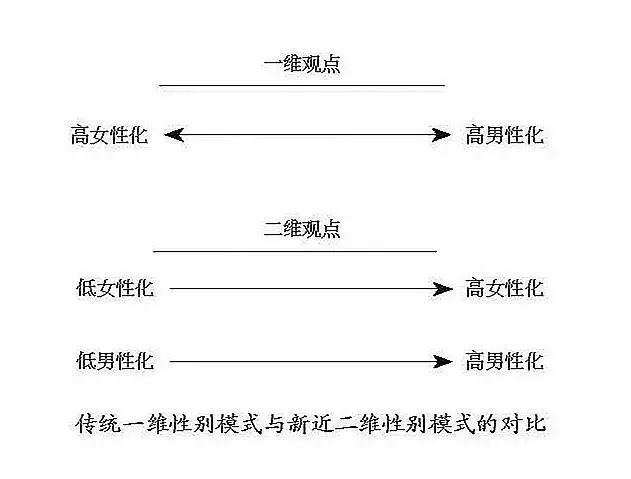 一维观点

高女性化 高男性化

二维观点

低女性化 高女性化

低男性化 高男性化

传统一维性别模式与新近二维性别模式的对比